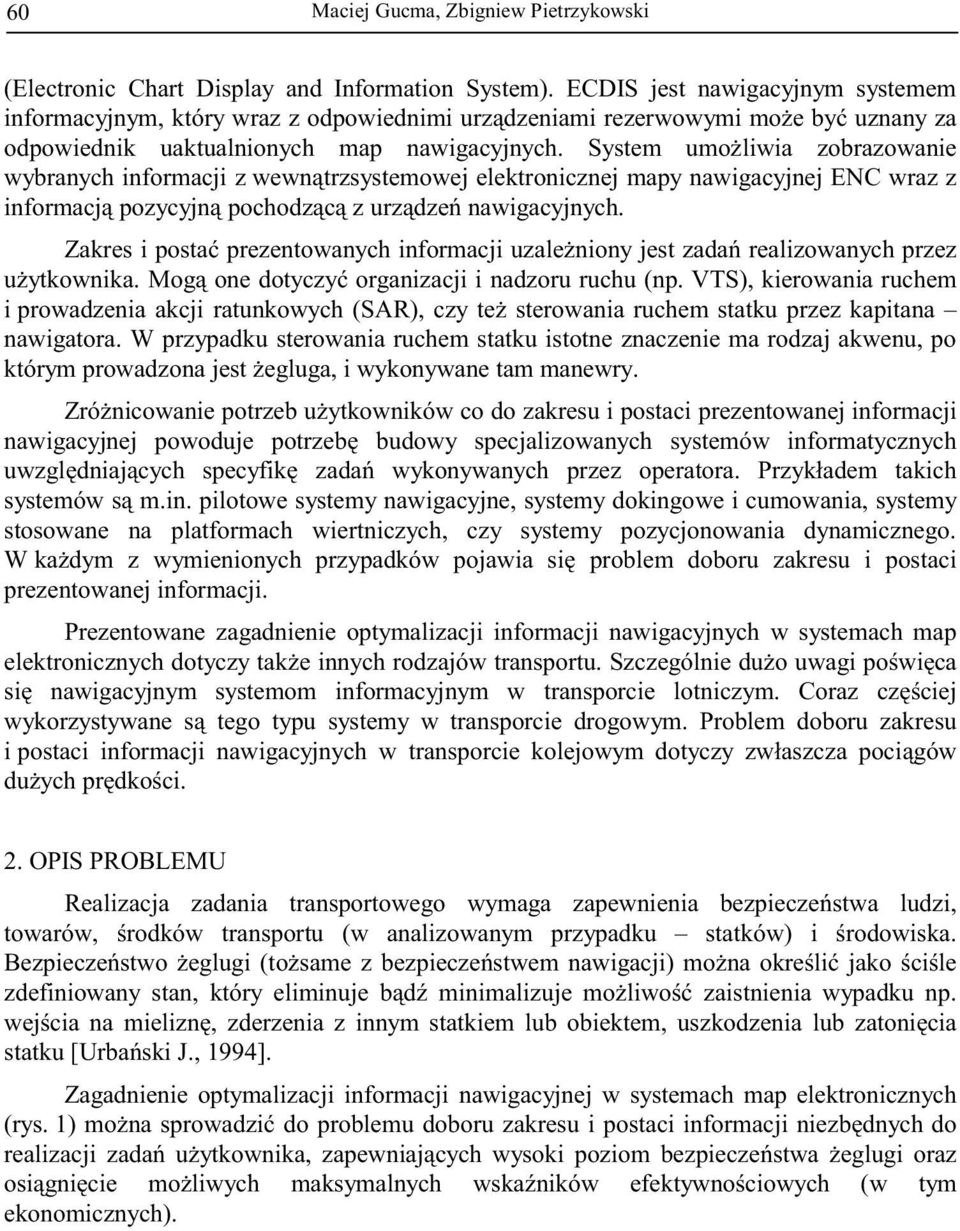 60 Maciej Gucma, Zbigniew Pietrzykowski

(Electronic Chart Display and Information System). ECDIS jest nawigacyjnym systemem informacyjnym, który wraz z odpowiednimi urządzeniami rezerwowymi może być uznany za odpowiednik uaktualnionych map nawigacyjnych. System umożliwia zobrazowanie wybranych informacji z wewnątrzsystemowej elektronicznej mapy nawigacyjnej ENC wraz z informacją pozycyjną pochodzącą z urządzeń nawigacyjnych.

Zakres i postać prezentowanych informacji uzależniony jest zadań realizowanych przez użytkownika. Mogą one dotyczyć organizacji i nadzoru ruchu (np. VTS), kierowania ruchem i prowadzenia akcji ratunkowych (SAR), czy też sterowania ruchem statku przez kapitana – nawigatora. W przypadku sterowania ruchem statku istotne znaczenie ma rodzaj akwenu, po którym prowadzona jest żegluga, i wykonywane tam manewry.

Zróżnicowanie potrzeb użytkowników co do zakresu i postaci prezentowanej informacji nawigacyjnej powoduje potrzebę budowy specjalizowanych systemów informatycznych uwzględniających specyfikę zadań wykonywanych przez operatora. Przykładem takich systemów są m.in. pilotowe systemy nawigacyjne, systemy dokingowe i cumowania, systemy stosowane na platformach wiertniczych, czy systemy pozycjonowania dynamicznego. W każdym z wymienionych przypadków pojawia się problem doboru zakresu i postaci prezentowanej informacji.

Prezentowane zagadnienie optymalizacji informacji nawigacyjnych w systemach map elektronicznych dotyczy także innych rodzajów transportu. Szczególnie dużo uwagi poświęca się nawigacyjnym systemom informacyjnym w transporcie lotniczym. Coraz częściej wykorzystywane są tego typu systemy w transporcie drogowym. Problem doboru zakresu i postaci informacji nawigacyjnych w transporcie kolejowym dotyczy zwłaszcza pociągów dużych prędkości.

2. OPIS PROBLEMU

Realizacja zadania transportowego wymaga zapewnienia bezpieczeństwa ludzi, towarów, środków transportu (w analizowanym przypadku – statków) i środowiska. Bezpieczeństwo żeglugi (tożsame z bezpieczeństwem nawigacji) można określić jako ściśle zdefiniowany stan, który eliminuje bądź minimalizuje możliwość zaistnienia wypadku np. wejścia na mieliznę, zderzenia z innym statkiem lub obiektem, uszkodzenia lub zatonięcia statku [Urbański J., 1994].

Zagadnienie optymalizacji informacji nawigacyjnej w systemach map elektronicznych (rys. 1) można sprowadzić do problemu doboru zakresu i postaci informacji niezbędnych do realizacji zadań użytkownika, zapewniających wysoki poziom bezpieczeństwa żeglugi oraz osiągnięcie możliwych maksymalnych wskaźników efektywnościowych (w tym ekonomicznych).